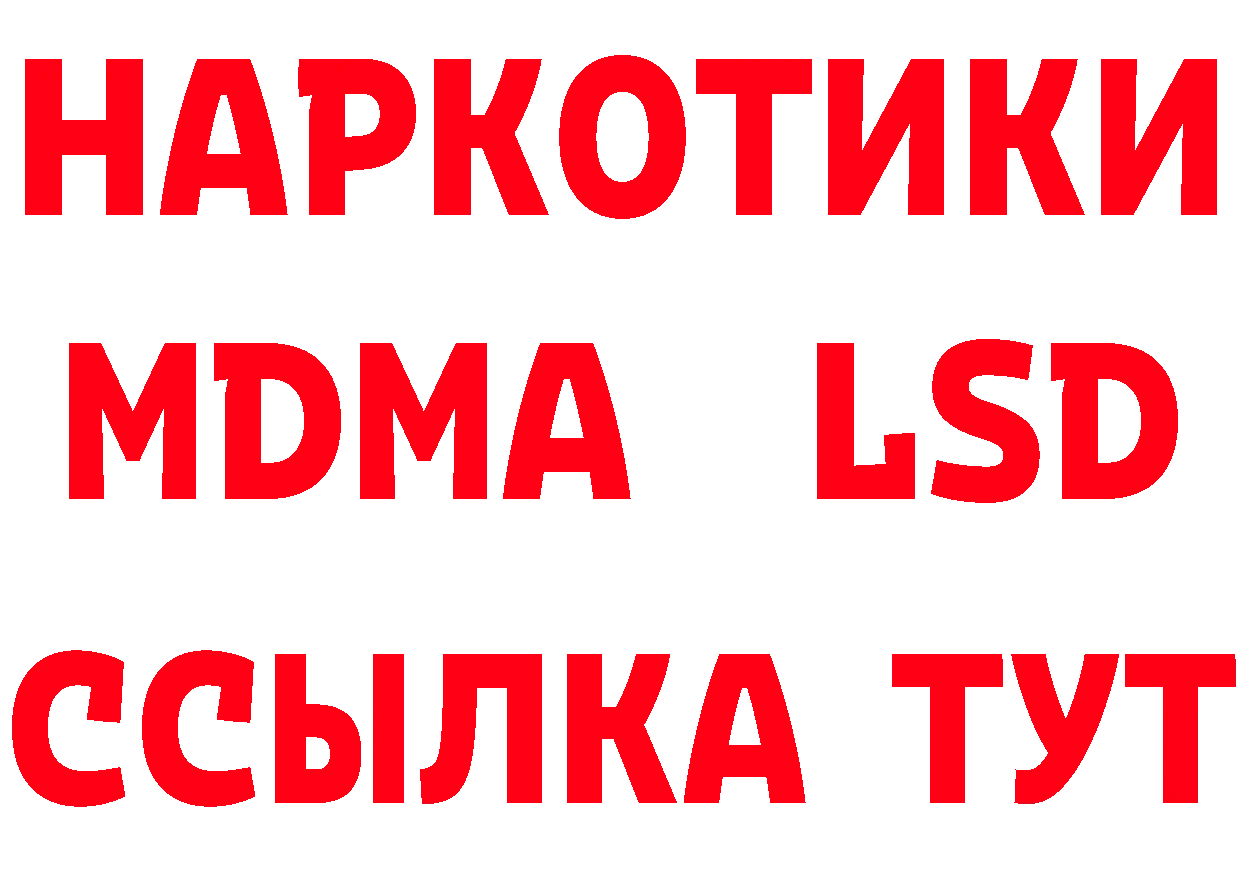 НАРКОТИКИ
MDMA LSD
ССЫЛКА ТУТ